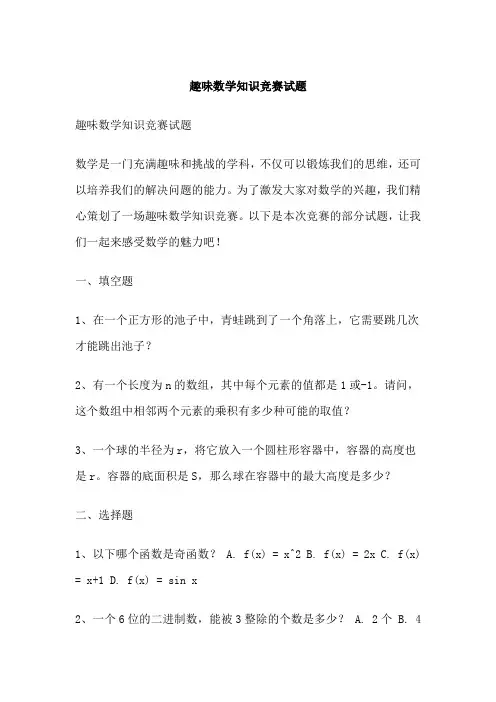 趣味数学知识竞赛试题

趣味数学知识竞赛试题

数学是一门充满趣味和挑战的学科，不仅可以锻炼我们的思维，还可以培养我们的解决问题的能力。为了激发大家对数学的兴趣，我们精心策划了一场趣味数学知识竞赛。以下是本次竞赛的部分试题，让我们一起来感受数学的魅力吧！

一、填空题

1、在一个正方形的池子中，青蛙跳到了一个角落上，它需要跳几次才能跳出池子？

2、有一个长度为 n 的数组，其中每个元素的值都是 1 或-1。请问，这个数组中相邻两个元素的乘积有多少种可能的取值？

3、一个球的半径为 r，将它放入一个圆柱形容器中，容器的高度也是 r。容器的底面积是 S，那么球在容器中的最大高度是多少？

二、选择题

1、以下哪个函数是奇函数？ A. f(x) = x^2 B. f(x) = 2x C. f(x) = x+1 D. f(x) = sin x

2、一个 6 位的二进制数，能被 3 整除的个数是多少？ A. 2 个 B. 4